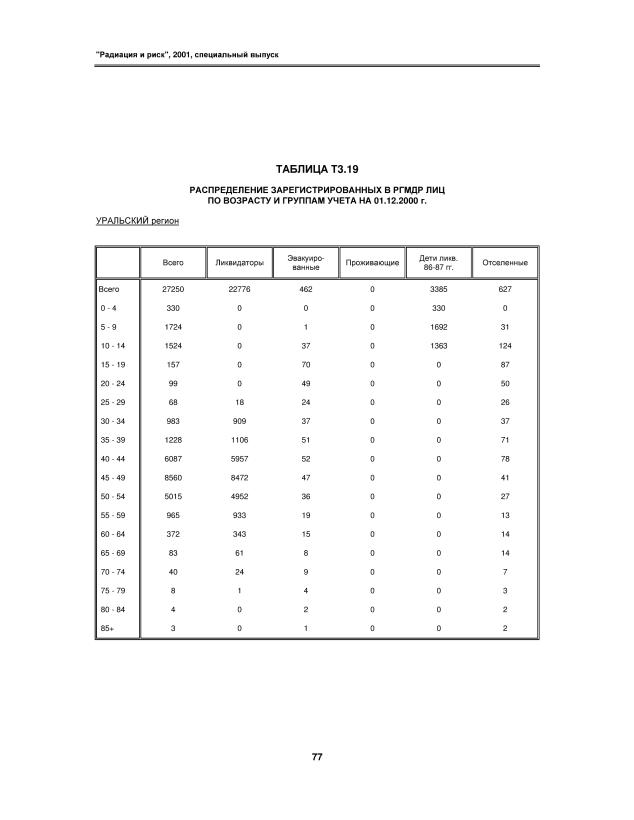 "Радиация и риск", 2001, специальный выпуск

ТАБЛИЦА Т3.19

РАСПРЕДЕЛЕНИЕ ЗАРЕГИСТРИРОВАННЫХ В РГМДР ЛИЦ ПО ВОЗРАСТУ И ГРУППАМ УЧЕТА НА 01.12.2000 г.

УРАЛЬСКИЙ регион

| | Всего | Ликвидаторы | Эвакуированные | Проживающие | Дети ликв. 86-87 гг. | Отселенные |
|---|---|---|---|---|---|---|
| Всего | 27250 | 22776 | 462 | 0 | 3385 | 627 |
| 0 - 4 | 330 | 0 | 0 | 0 | 330 | 0 |
| 5 - 9 | 1724 | 0 | 1 | 0 | 1692 | 31 |
| 10 - 14 | 1524 | 0 | 37 | 0 | 1363 | 124 |
| 15 - 19 | 157 | 0 | 70 | 0 | 0 | 87 |
| 20 - 24 | 99 | 0 | 49 | 0 | 0 | 50 |
| 25 - 29 | 68 | 18 | 24 | 0 | 0 | 26 |
| 30 - 34 | 983 | 909 | 37 | 0 | 0 | 37 |
| 35 - 39 | 1228 | 1106 | 51 | 0 | 0 | 71 |
| 40 - 44 | 6087 | 5957 | 52 | 0 | 0 | 78 |
| 45 - 49 | 8560 | 8472 | 47 | 0 | 0 | 41 |
| 50 - 54 | 5015 | 4952 | 36 | 0 | 0 | 27 |
| 55 - 59 | 965 | 933 | 19 | 0 | 0 | 13 |
| 60 - 64 | 372 | 343 | 15 | 0 | 0 | 14 |
| 65 - 69 | 83 | 61 | 8 | 0 | 0 | 14 |
| 70 - 74 | 40 | 24 | 9 | 0 | 0 | 7 |
| 75 - 79 | 8 | 1 | 4 | 0 | 0 | 3 |
| 80 - 84 | 4 | 0 | 2 | 0 | 0 | 2 |
| 85+ | 3 | 0 | 1 | 0 | 0 | 2 |

77